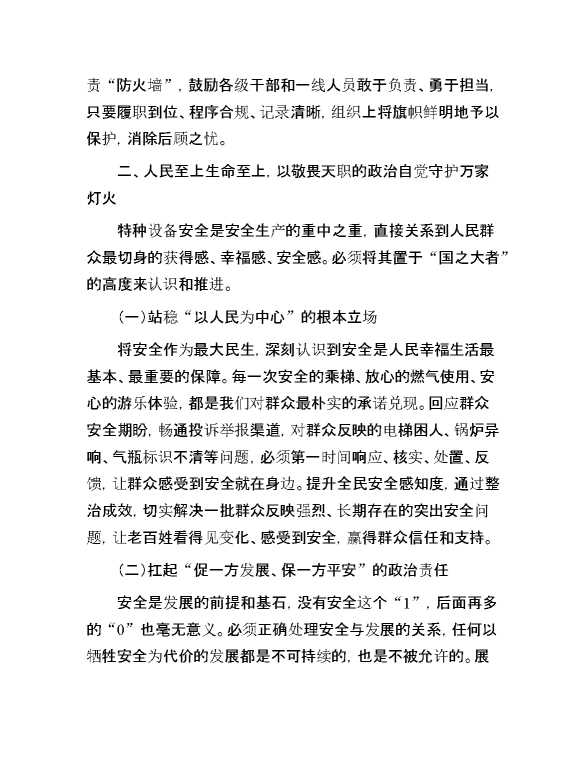 责“防火墙”，鼓励各级干部和一线人员敢于负责、勇于担当，只要履职到位、程序合规、记录清晰，组织上将旗帜鲜明地予以保护，消除后顾之忧。

二、人民至上生命至上，以敬畏天职的政治自觉守护万家灯火

特种设备安全是安全生产的重中之重，直接关系到人民群众最切身的获得感、幸福感、安全感。必须将其置于“国之大者”的高度来认识和推进。

（一）站稳“以人民为中心”的根本立场

将安全作为最大民生，深刻认识到安全是人民幸福生活最基本、最重要的保障。每一次安全的乘梯、放心的燃气使用、安心的游乐体验，都是我们对群众最朴实的承诺兑现。回应群众安全期盼，畅通投诉举报渠道，对群众反映的电梯困人、锅炉异响、气瓶标识不清等问题，必须第一时间响应、核实、处置、反馈，让群众感受到安全就在身边。提升全民安全感知度，通过整治成效，切实解决一批群众反映强烈、长期存在的突出安全问题，让老百姓看得见变化、感受到安全，赢得群众信任和支持。

（二）扛起“促一方发展、保一方平安”的政治责任

安全是发展的前提和基石，没有安全这个“1”，后面再多的“0”也毫无意义。必须正确处理安全与发展的关系，任何以牺牲安全为代价的发展都是不可持续的，也是不被允许的。展